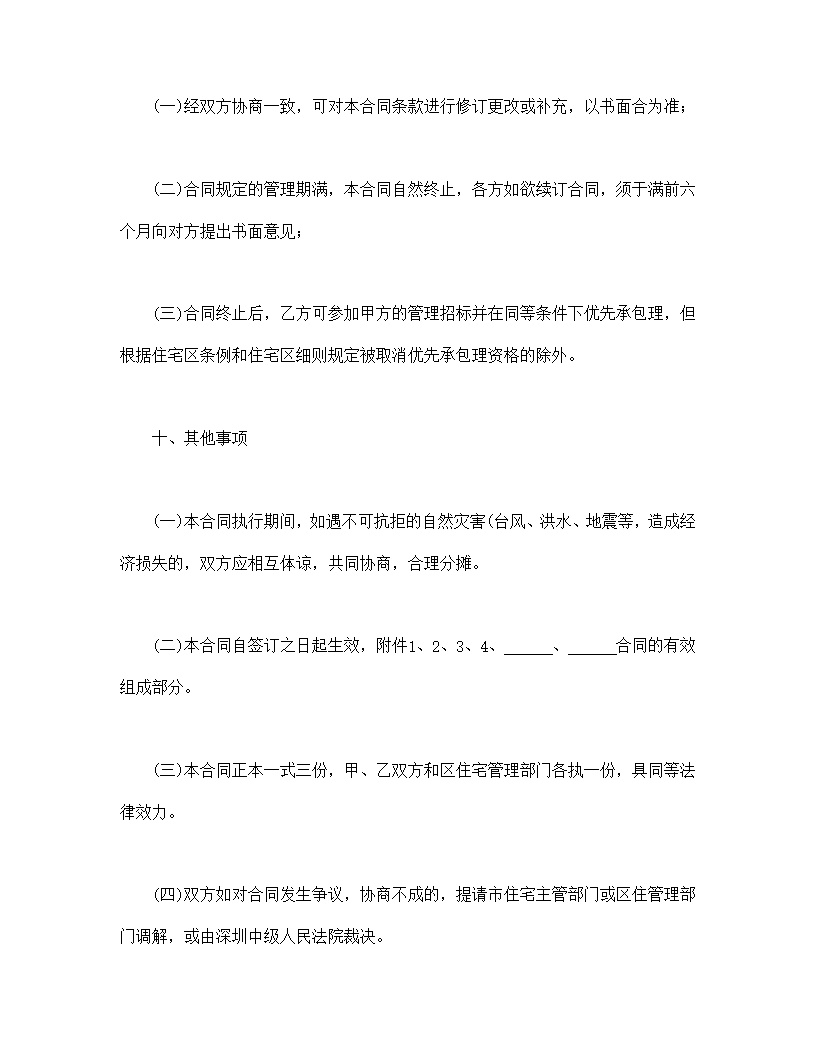 (一)经双方协商一致，可对本合同条款进行修订更改或补充，以书面合为准；

(二)合同规定的管理期满，本合同自然终止，各方如欲续订合同，须于满前六个月向对方提出书面意见；

(三)合同终止后，乙方可参加甲方的管理招标并在同等条件下优先承包理，但根据住宅区条例和住宅区细则规定被取消优先承包理资格的除外。

十、其他事项

(一)本合同执行期间，如遇不可抗拒的自然灾害(台风、洪水、地震等，造成经济损失的，双方应相互体谅，共同协商，合理分摊。

(二)本合同自签订之日起生效，附件1、2、3、4、______、______合同的有效组成部分。

(三)本合同正本一式三份，甲、乙双方和区住宅管理部门各执一份，具同等法律效力。

(四)双方如对合同发生争议，协商不成的，提请市住宅主管部门或区住管理部门调解，或由深圳中级人民法院裁决。